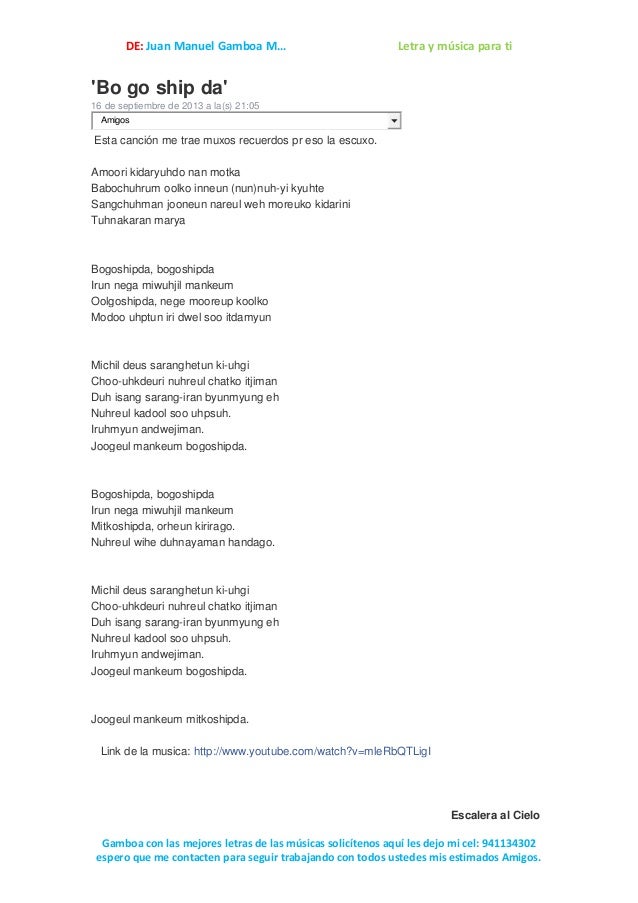 DE: Juan Manuel Gamboa M… Letra y música para ti

'Bo go ship da'

16 de septiembre de 2013 a la(s) 21:05

Amigos

Esta canción me trae muxos recuerdos pr eso la escuxo.

Amoori kidaryuhdo nan motka
Babochuhrum oolko inneun (nun)nuh-yi kyuhte
Sangchuhman jooneun nareul weh moreuko kidarini
Tuhnakaran marya

Bogoshipda, bogoshipda
Irun nega miwuhjil mankeum
Oolgoshipda, nege mooreup koolko
Modoo uhptun iri dwel soo itdamyun

Michil deus saranghetun ki-uhgi
Choo-uhkdeuri nuhreul chatko itjiman
Duh isang sarang-iran byunmyung eh
Nuhreul kadool soo uhpsuh.
Iruhmyun andwejiman.
Joogeul mankeum bogoshipda.

Bogoshipda, bogoshipda
Irun nega miwuhjil mankeum
Mitkoshipda, orheun kirirago.
Nuhreul wihe duhnayaman handago.

Michil deus saranghetun ki-uhgi
Choo-uhkdeuri nuhreul chatko itjiman
Duh isang sarang-iran byunmyung eh
Nuhreul kadool soo uhpsuh.
Iruhmyun andwejiman.
Joogeul mankeum bogoshipda.

Joogeul mankeum mitkoshipda.

Link de la musica: http://www.youtube.com/watch?v=mleRbQTLigI

Escalera al Cielo

Gamboa con las mejores letras de las músicas solicítenos aquí les dejo mi cel: 941134302 espero que me contacten para seguir trabajando con todos ustedes mis estimados Amigos.